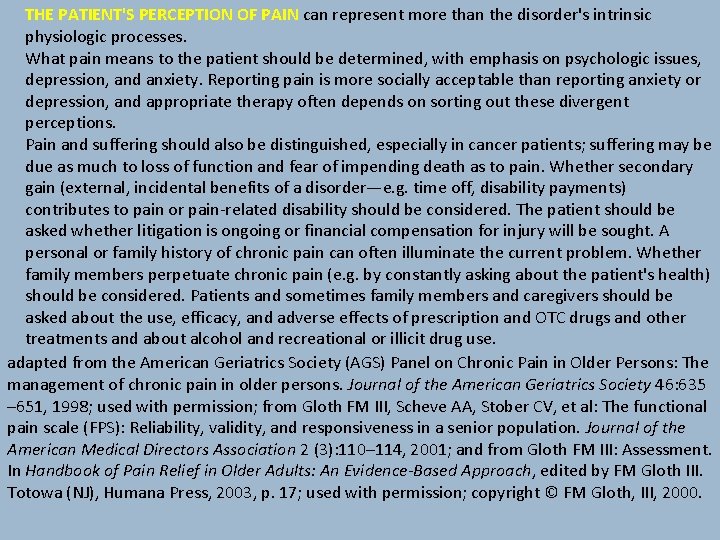 THE PATIENT'S PERCEPTION OF PAIN can represent more than the disorder's intrinsic physiologic processes.

What pain means to the patient should be determined, with emphasis on psychologic issues, depression, and anxiety. Reporting pain is more socially acceptable than reporting anxiety or depression, and appropriate therapy often depends on sorting out these divergent perceptions.

Pain and suffering should also be distinguished, especially in cancer patients; suffering may be due as much to loss of function and fear of impending death as to pain. Whether secondary gain (external, incidental benefits of a disorder—e.g. time off, disability payments) contributes to pain or pain-related disability should be considered. The patient should be asked whether litigation is ongoing or financial compensation for injury will be sought. A personal or family history of chronic pain can often illuminate the current problem. Whether family members perpetuate chronic pain (e.g. by constantly asking about the patient's health) should be considered. Patients and sometimes family members and caregivers should be asked about the use, efficacy, and adverse effects of prescription and OTC drugs and other treatments and about alcohol and recreational or illicit drug use.

adapted from the American Geriatrics Society (AGS) Panel on Chronic Pain in Older Persons: The management of chronic pain in older persons. Journal of the American Geriatrics Society 46:635–651, 1998; used with permission; from Gloth FM III, Scheve AA, Stober CV, et al: The functional pain scale (FPS): Reliability, validity, and responsiveness in a senior population. Journal of the American Medical Directors Association 2 (3):110–114, 2001; and from Gloth FM III: Assessment. In Handbook of Pain Relief in Older Adults: An Evidence-Based Approach, edited by FM Gloth III. Totowa (NJ), Humana Press, 2003, p. 17; used with permission; copyright © FM Gloth, III, 2000.